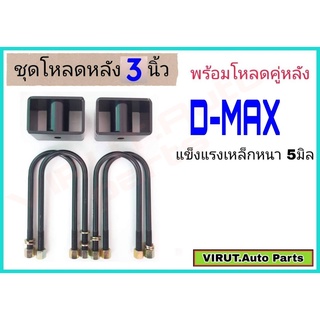 ชุดโหลดหลัง 3 นิ้ว

พร้อมโหลดคู่หลัง

D-MAX

แข็งแรงเหล็กหนา 5มิล

VIRUT.Auto Parts